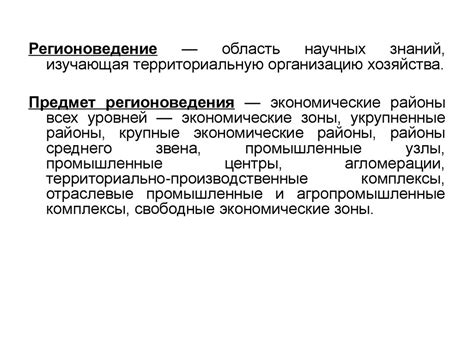 Регионоведение — область научных знаний, изучающая территориальную организацию хозяйства.

Предмет регионоведения — экономические районы всех уровней — экономические зоны, укрупненные районы, крупные экономические районы, районы среднего звена, промышленные узлы, промышленные центры, агломерации, территориально-производственные комплексы, отраслевые промышленные и агропромышленные комплексы, свободные экономические зоны.